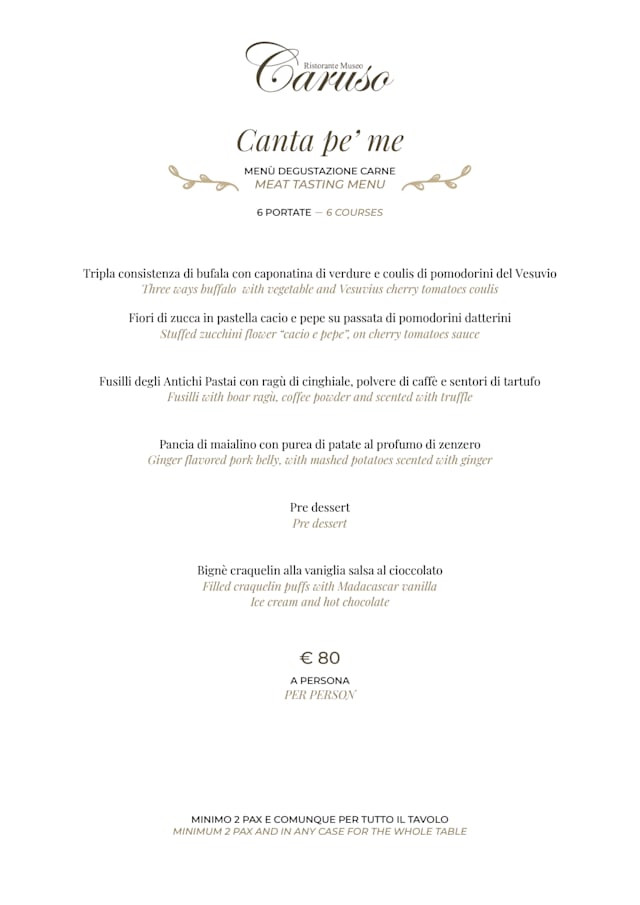 Ristorante Museo
Caruso

Canta pe' me

MENÙ DEGUSTAZIONE CARNE
MEAT TASTING MENU

6 PORTATE — 6 COURSES

Tripla consistenza di bufala con caponatina di verdure e coulis di pomodorini del Vesuvio
Three ways buffalo with vegetable and Vesuvius cherry tomatoes coulis

Fiori di zucca in pastella cacio e pepe su passata di pomodorini datterini
Stuffed zucchini flower "cacio e pepe", on cherry tomatoes sauce

Fusilli degli Antichi Pastai con ragù di cinghiale, polvere di caffè e sentori di tartufo
Fusilli with boar ragù, coffee powder and scented with truffle

Pancia di maialino con purea di patate al profumo di zenzero
Ginger flavored pork belly, with mashed potatoes scented with ginger

Pre dessert
Pre dessert

Bignè craquelin alla vaniglia salsa al cioccolato
Filled craquelin puffs with Madacascar vanilla
Ice cream and hot chocolate

€ 80

A PERSONA
PER PERSON

MINIMO 2 PAX E COMUNQUE PER TUTTO IL TAVOLO
MINIMUM 2 PAX AND IN ANY CASE FOR THE WHOLE TABLE